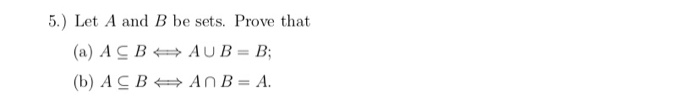 5.) Let $A$ and $B$ be sets. Prove that

(a) $A \subseteq B \iff A \cup B = B$;

(b) $A \subseteq B \iff A \cap B = A$.